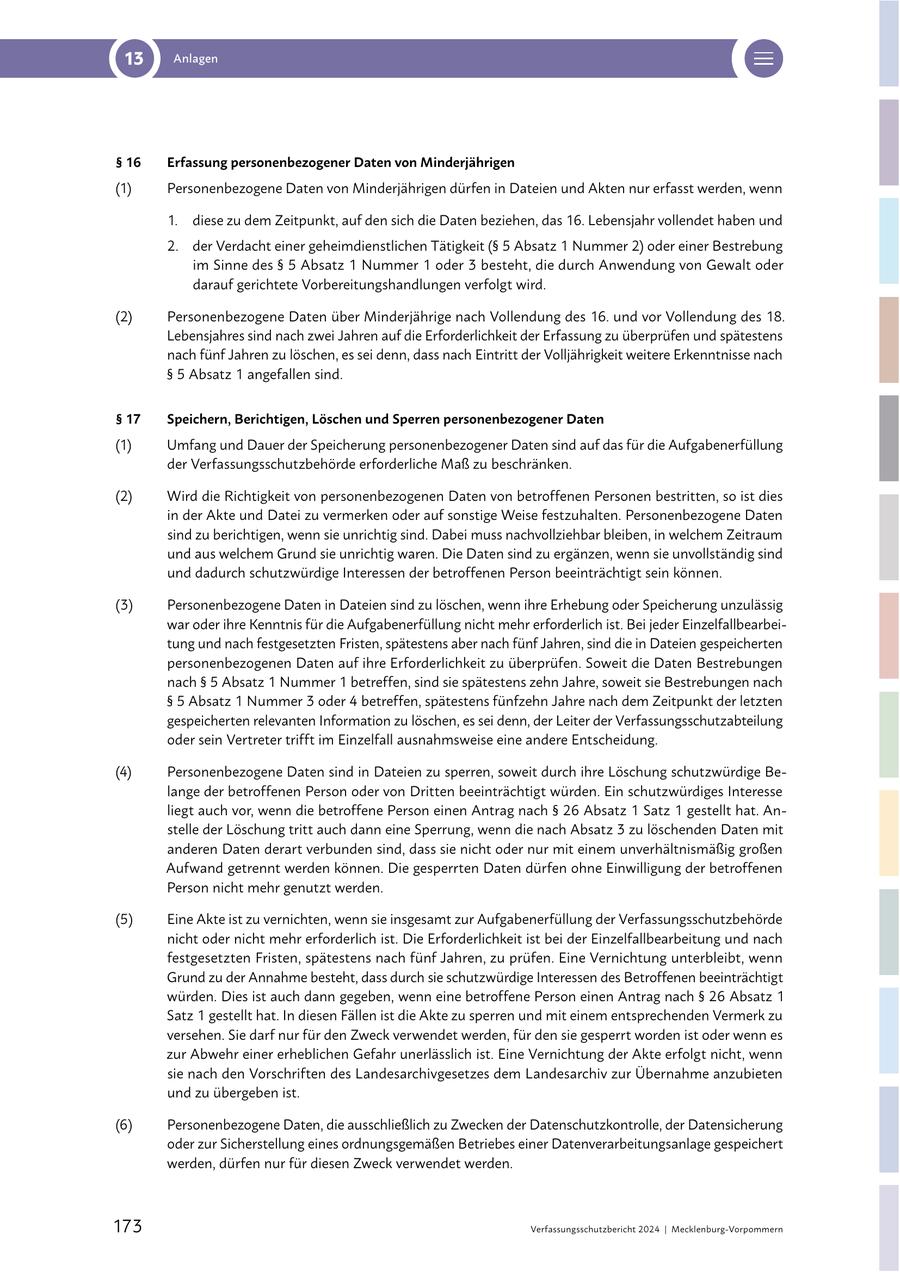 13 Anlagen

§ 16 Erfassung personenbezogener Daten von Minderjährigen

(1) Personenbezogene Daten von Minderjährigen dürfen in Dateien und Akten nur erfasst werden, wenn

1. diese zu dem Zeitpunkt, auf den sich die Daten beziehen, das 16. Lebensjahr vollendet haben und

2. der Verdacht einer geheimdienstlichen Tätigkeit (§ 5 Absatz 1 Nummer 2) oder einer Bestrebung im Sinne des § 5 Absatz 1 Nummer 1 oder 3 besteht, die durch Anwendung von Gewalt oder darauf gerichtete Vorbereitungshandlungen verfolgt wird.

(2) Personenbezogene Daten über Minderjährige nach Vollendung des 16. und vor Vollendung des 18. Lebensjahres sind nach zwei Jahren auf die Erforderlichkeit der Erfassung zu überprüfen und spätestens nach fünf Jahren zu löschen, es sei denn, dass nach Eintritt der Volljährigkeit weitere Erkenntnisse nach § 5 Absatz 1 angefallen sind.

§ 17 Speichern, Berichtigen, Löschen und Sperren personenbezogener Daten

(1) Umfang und Dauer der Speicherung personenbezogener Daten sind auf das für die Aufgabenerfüllung der Verfassungsschutzbehörde erforderliche Maß zu beschränken.

(2) Wird die Richtigkeit von personenbezogenen Daten von betroffenen Personen bestritten, so ist dies in der Akte und Datei zu vermerken oder auf sonstige Weise festzuhalten. Personenbezogene Daten sind zu berichtigen, wenn sie unrichtig sind. Dabei muss nachvollziehbar bleiben, in welchem Zeitraum und aus welchem Grund sie unrichtig waren. Die Daten sind zu ergänzen, wenn sie unvollständig sind und dadurch schutzwürdige Interessen der betroffenen Person beeinträchtigt sein können.

(3) Personenbezogene Daten in Dateien sind zu löschen, wenn ihre Erhebung oder Speicherung unzulässig war oder ihre Kenntnis für die Aufgabenerfüllung nicht mehr erforderlich ist. Bei jeder Einzelfallbearbeitung und nach festgesetzten Fristen, spätestens aber nach fünf Jahren, sind die in Dateien gespeicherten personenbezogenen Daten auf ihre Erforderlichkeit zu überprüfen. Soweit die Daten Bestrebungen nach § 5 Absatz 1 Nummer 1 betreffen, sind sie spätestens zehn Jahre, soweit sie Bestrebungen nach § 5 Absatz 1 Nummer 3 oder 4 betreffen, spätestens fünfzehn Jahre nach dem Zeitpunkt der letzten gespeicherten relevanten Information zu löschen, es sei denn, der Leiter der Verfassungsschutzabteilung oder sein Vertreter trifft im Einzelfall ausnahmsweise eine andere Entscheidung.

(4) Personenbezogene Daten sind in Dateien zu sperren, soweit durch ihre Löschung schutzwürdige Belange der betroffenen Person oder von Dritten beeinträchtigt würden. Ein schutzwürdiges Interesse liegt auch vor, wenn die betroffene Person einen Antrag nach § 26 Absatz 1 Satz 1 gestellt hat. Anstelle der Löschung tritt auch dann eine Sperrung, wenn die nach Absatz 3 zu löschenden Daten mit anderen Daten derart verbunden sind, dass sie nicht oder nur mit einem unverhältnismäßig großen Aufwand getrennt werden können. Die gesperrten Daten dürfen ohne Einwilligung der betroffenen Person nicht mehr genutzt werden.

(5) Eine Akte ist zu vernichten, wenn sie insgesamt zur Aufgabenerfüllung der Verfassungsschutzbehörde nicht oder nicht mehr erforderlich ist. Die Erforderlichkeit ist bei der Einzelfallbearbeitung und nach festgesetzten Fristen, spätestens nach fünf Jahren, zu prüfen. Eine Vernichtung unterbleibt, wenn Grund zu der Annahme besteht, dass durch sie schutzwürdige Interessen des Betroffenen beeinträchtigt würden. Dies ist auch dann gegeben, wenn eine betroffene Person einen Antrag nach § 26 Absatz 1 Satz 1 gestellt hat. In diesen Fällen ist die Akte zu sperren und mit einem entsprechenden Vermerk zu versehen. Sie darf nur für den Zweck verwendet werden, für den sie gesperrt worden ist oder wenn es zur Abwehr einer erheblichen Gefahr unerlässlich ist. Eine Vernichtung der Akte erfolgt nicht, wenn sie nach den Vorschriften des Landesarchivgesetzes dem Landesarchiv zur Übernahme anzubieten und zu übergeben ist.

(6) Personenbezogene Daten, die ausschließlich zu Zwecken der Datenschutzkontrolle, der Datensicherung oder zur Sicherstellung eines ordnungsgemäßen Betriebes einer Datenverarbeitungsanlage gespeichert werden, dürfen nur für diesen Zweck verwendet werden.

173 Verfassungsschutzbericht 2024 | Mecklenburg-Vorpommern